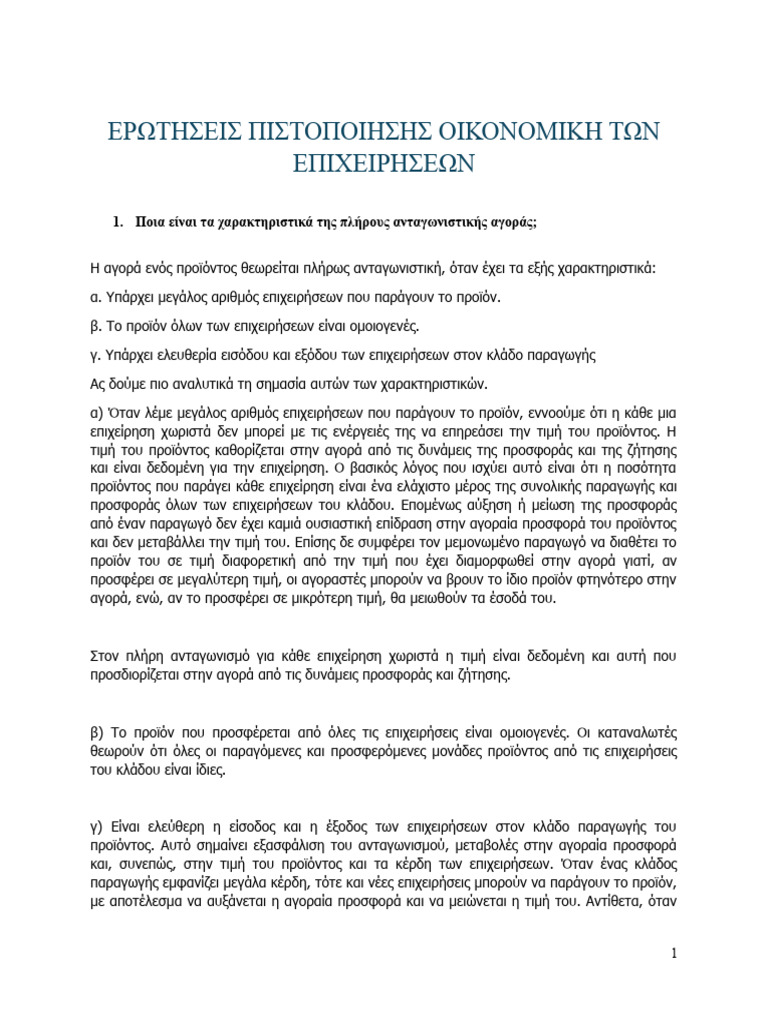 ΕΡΩΤΗΣΕΙΣ ΠΙΣΤΟΠΟΙΗΣΗΣ ΟΙΚΟΝΟΜΙΚΗ ΤΩΝ ΕΠΙΧΕΙΡΗΣΕΩΝ

1. Ποια είναι τα χαρακτηριστικά της πλήρους ανταγωνιστικής αγοράς;

Η αγορά ενός προϊόντος θεωρείται πλήρως ανταγωνιστική, όταν έχει τα εξής χαρακτηριστικά:

α. Υπάρχει μεγάλος αριθμός επιχειρήσεων που παράγουν το προϊόν.

β. Το προϊόν όλων των επιχειρήσεων είναι ομοιογενές.

γ. Υπάρχει ελευθερία εισόδου και εξόδου των επιχειρήσεων στον κλάδο παραγωγής

Ας δούμε πιο αναλυτικά τη σημασία αυτών των χαρακτηριστικών.

α) Όταν λέμε μεγάλος αριθμός επιχειρήσεων που παράγουν το προϊόν, εννοούμε ότι η κάθε μια επιχείρηση χωριστά δεν μπορεί με τις ενέργειές της να επηρεάσει την τιμή του προϊόντος. Η τιμή του προϊόντος καθορίζεται στην αγορά από τις δυνάμεις της προσφοράς και της ζήτησης και είναι δεδομένη για την επιχείρηση. Ο βασικός λόγος που ισχύει αυτό είναι ότι η ποσότητα προϊόντος που παράγει κάθε επιχείρηση είναι ένα ελάχιστο μέρος της συνολικής παραγωγής και προσφοράς όλων των επιχειρήσεων του κλάδου. Επομένως αύξηση ή μείωση της προσφοράς από έναν παραγωγό δεν έχει καμιά ουσιαστική επίδραση στην αγοραία προσφορά του προϊόντος και δεν μεταβάλλει την τιμή του. Επίσης δε συμφέρει τον μεμονωμένο παραγωγό να διαθέτει το προϊόν του σε τιμή διαφορετική από την τιμή που έχει διαμορφωθεί στην αγορά γιατί, αν προσφέρει σε μεγαλύτερη τιμή, οι αγοραστές μπορούν να βρουν το ίδιο προϊόν φτηνότερο στην αγορά, ενώ, αν το προσφέρει σε μικρότερη τιμή, θα μειωθούν τα έσοδά του.

Στον πλήρη ανταγωνισμό για κάθε επιχείρηση χωριστά η τιμή είναι δεδομένη και αυτή που προσδιορίζεται στην αγορά από τις δυνάμεις προσφοράς και ζήτησης.

β) Το προϊόν που προσφέρεται από όλες τις επιχειρήσεις είναι ομοιογενές. Οι καταναλωτές θεωρούν ότι όλες οι παραγόμενες και προσφερόμενες μονάδες προϊόντος από τις επιχειρήσεις του κλάδου είναι ίδιες.

γ) Είναι ελεύθερη η είσοδος και η έξοδος των επιχειρήσεων στον κλάδο παραγωγής του προϊόντος. Αυτό σημαίνει εξασφάλιση του ανταγωνισμού, μεταβολές στην αγοραία προσφορά και, συνεπώς, στην τιμή του προϊόντος και τα κέρδη των επιχειρήσεων. Όταν ένας κλάδος παραγωγής εμφανίζει μεγάλα κέρδη, τότε και νέες επιχειρήσεις μπορούν να παράγουν το προϊόν, με αποτέλεσμα να αυξάνεται η αγοραία προσφορά και να μειώνεται η τιμή του. Αντίθετα, όταν

1